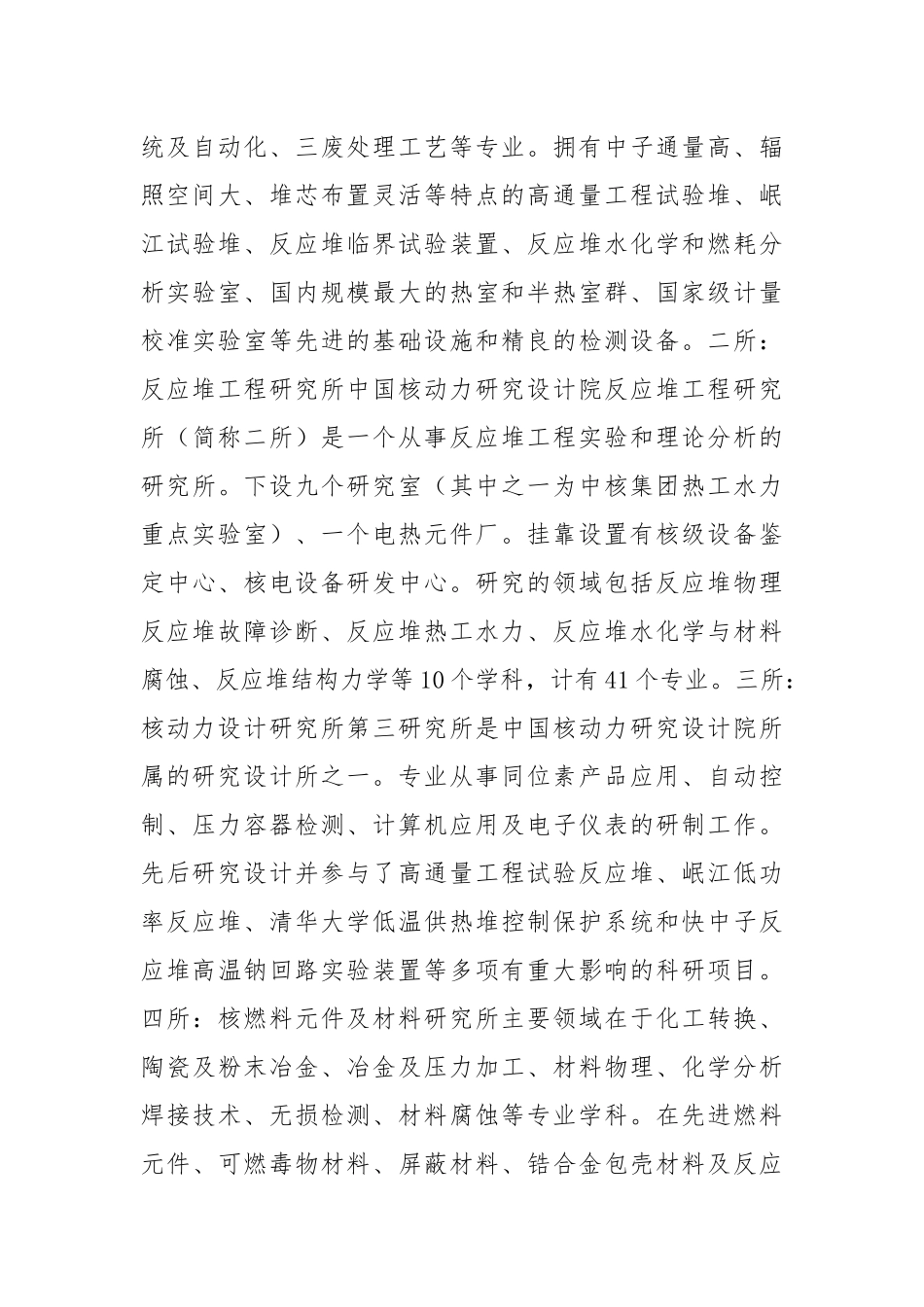 统及自动化、三废处理工艺等专业。拥有中子通量高、辐照空间大、堆芯布置灵活等特点的高通量工程试验堆、岷江试验堆、反应堆临界试验装置、反应堆水化学和燃耗分析实验室、国内规模最大的热室和半热室群、国家级计量校准实验室等先进的基础设施和精良的检测设备。二所：反应堆工程研究所中国核动力研究设计院反应堆工程研究所（简称二所）是一个从事反应堆工程实验和理论分析的研究所。下设九个研究室（其中之一为中核集团热工水力重点实验室）、一个电热元件厂。挂靠设置有核级设备鉴定中心、核电设备研发中心。研究的领域包括反应堆物理反应堆故障诊断、反应堆热工水力、反应堆水化学与材料腐蚀、反应堆结构力学等10个学科，计有41个专业。三所：核动力设计研究所第三研究所是中国核动力研究设计院所属的研究设计所之一。专业从事同位素产品应用、自动控制、压力容器检测、计算机应用及电子仪表的研制工作。先后研究设计并参与了高通量工程试验反应堆、岷江低功率反应堆、清华大学低温供热堆控制保护系统和快中子反应堆高温钠回路实验装置等多项有重大影响的科研项目。四所：核燃料元件及材料研究所主要领域在于化工转换、陶瓷及粉末冶金、冶金及压力加工、材料物理、化学分析焊接技术、无损检测、材料腐蚀等专业学科。在先进燃料元件、可燃毒物材料、屏蔽材料、锆合金包壳材料及反应